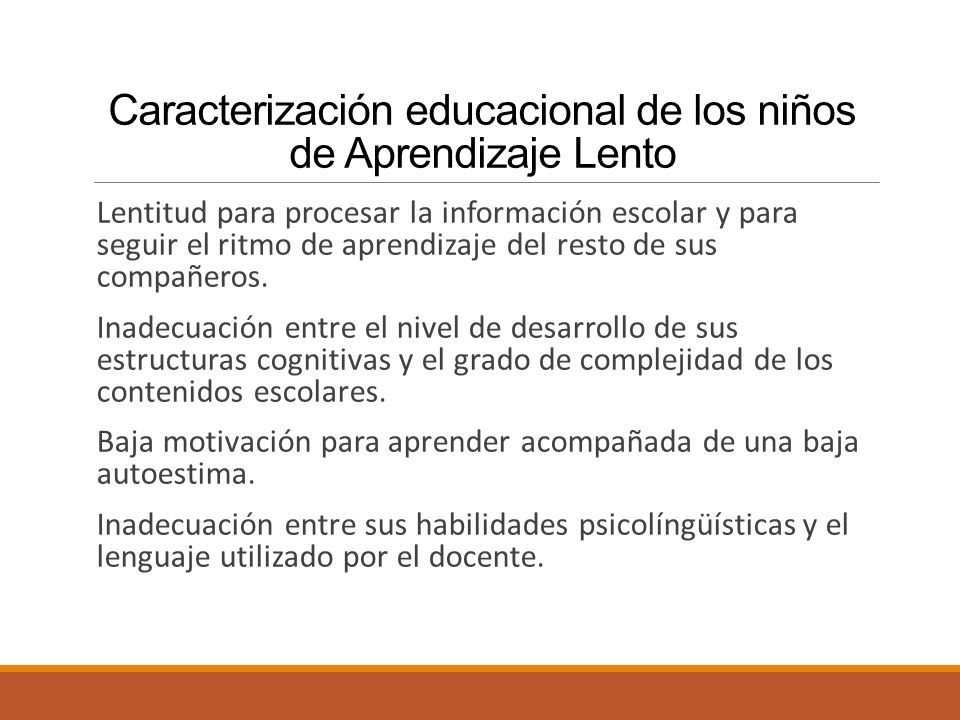 Caracterización educacional de los niños de Aprendizaje Lento

Lentitud para procesar la información escolar y para seguir el ritmo de aprendizaje del resto de sus compañeros.

Inadecuación entre el nivel de desarrollo de sus estructuras cognitivas y el grado de complejidad de los contenidos escolares.

Baja motivación para aprender acompañada de una baja autoestima.

Inadecuación entre sus habilidades psicolíngüísticas y el lenguaje utilizado por el docente.